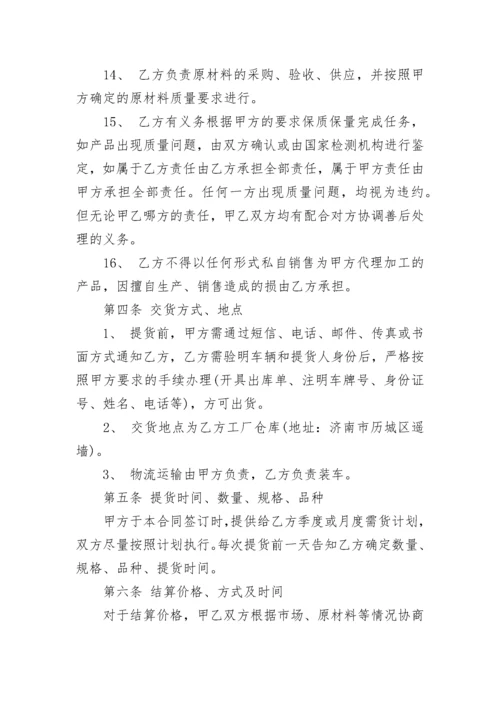 14、 乙方负责原材料的采购、验收、供应，并按照甲方确定的原材料质量要求进行。

15、 乙方有义务根据甲方的要求保质保量完成任务，如产品出现质量问题，由双方确认或由国家检测机构进行鉴定，如属于乙方责任由乙方承担全部责任，属于甲方责任由甲方承担全部责任。任何一方出现质量问题，均视为违约。但无论甲乙哪方的责任，甲乙双方均有配合对方协调善后处理的义务。

16、 乙方不得以任何形式私自销售为甲方代理加工的产品，因擅自生产、销售造成的损由乙方承担。

第四条 交货方式、地点

1、 提货前，甲方需通过短信、电话、邮件、传真或书面方式通知乙方，乙方需验明车辆和提货人身份后，严格按照甲方要求的手续办理(开具出库单、注明车牌号、身份证号、姓名、电话等)，方可出货。

2、 交货地点为乙方工厂仓库(地址：济南市历城区遥墙)。

3、 物流运输由甲方负责，乙方负责装车。

第五条 提货时间、数量、规格、品种

甲方于本合同签订时，提供给乙方季度或月度需货计划，双方尽量按照计划执行。每次提货前一天告知乙方确定数量、规格、品种、提货时间。

第六条 结算价格、方式及时间

对于结算价格，甲乙双方根据市场、原材料等情况协商